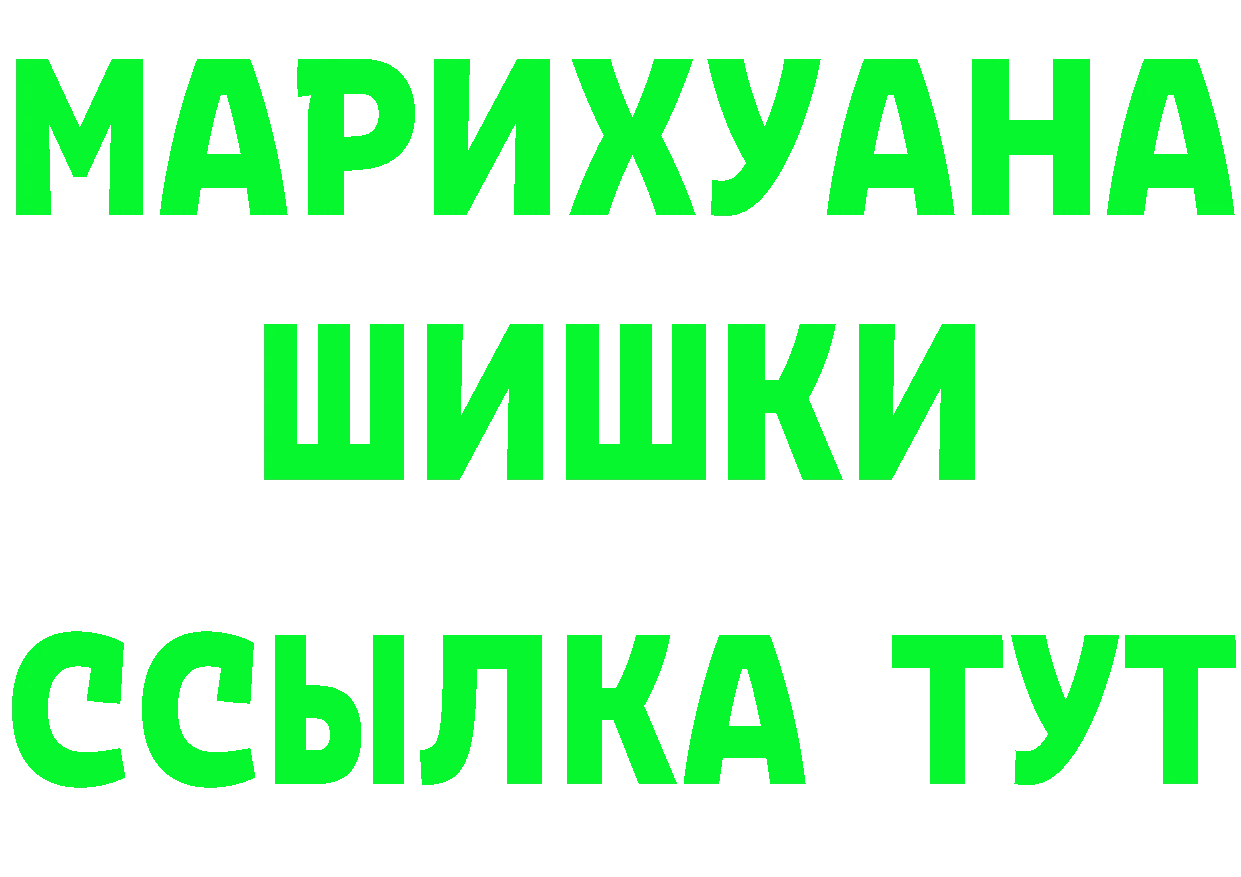 МАРИХУАНА
ШИШКИ
ССЫЛКА ТУТ